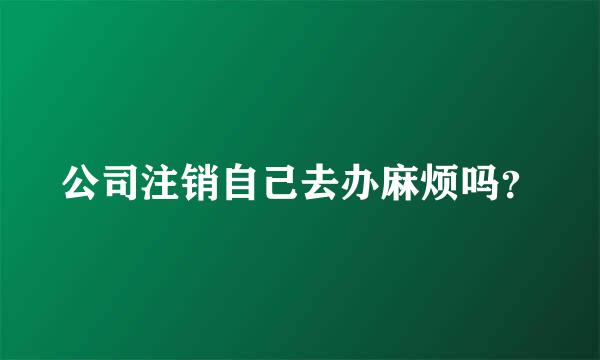 公司注销自己去办麻烦吗?